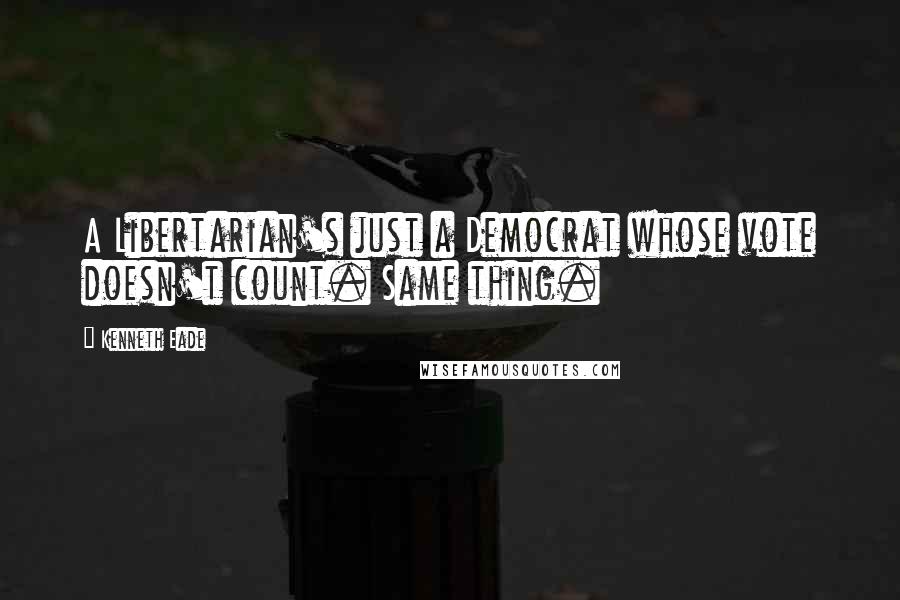 A Libertarian's just a Democrat whose vote doesn't count. Same thing.

Kenneth Eade

WISEFAMOUSQUOTES.COM